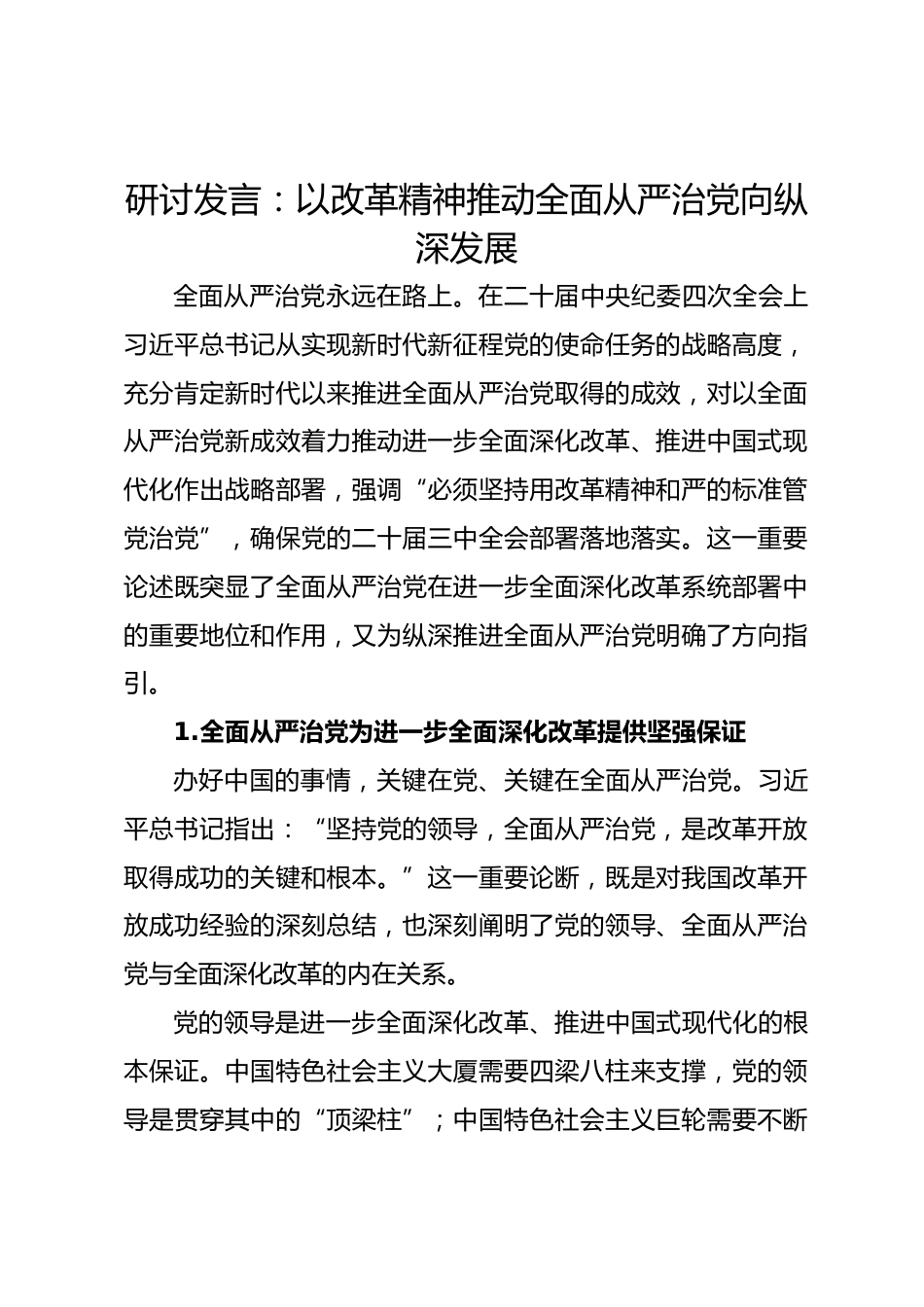 研讨发言：以改革精神推动全面从严治党向纵深发展

全面从严治党永远在路上。在二十届中央纪委四次全会上习近平总书记从实现新时代新征程党的使命任务的战略高度，充分肯定新时代以来推进全面从严治党取得的成效，对以全面从严治党新成效着力推动进一步全面深化改革、推进中国式现代化作出战略部署，强调“必须坚持用改革精神和严的标准管党治党”，确保党的二十届三中全会部署落地落实。这一重要论述既突显了全面从严治党在进一步全面深化改革系统部署中的重要地位和作用，又为纵深推进全面从严治党明确了方向指引。

1.全面从严治党为进一步全面深化改革提供坚强保证

办好中国的事情，关键在党、关键在全面从严治党。习近平总书记指出：“坚持党的领导，全面从严治党，是改革开放取得成功的关键和根本。”这一重要论断，既是对我国改革开放成功经验的深刻总结，也深刻阐明了党的领导、全面从严治党与全面深化改革的内在关系。

党的领导是进一步全面深化改革、推进中国式现代化的根本保证。中国特色社会主义大厦需要四梁八柱来支撑，党的领导是贯穿其中的“顶梁柱”；中国特色社会主义巨轮需要不断